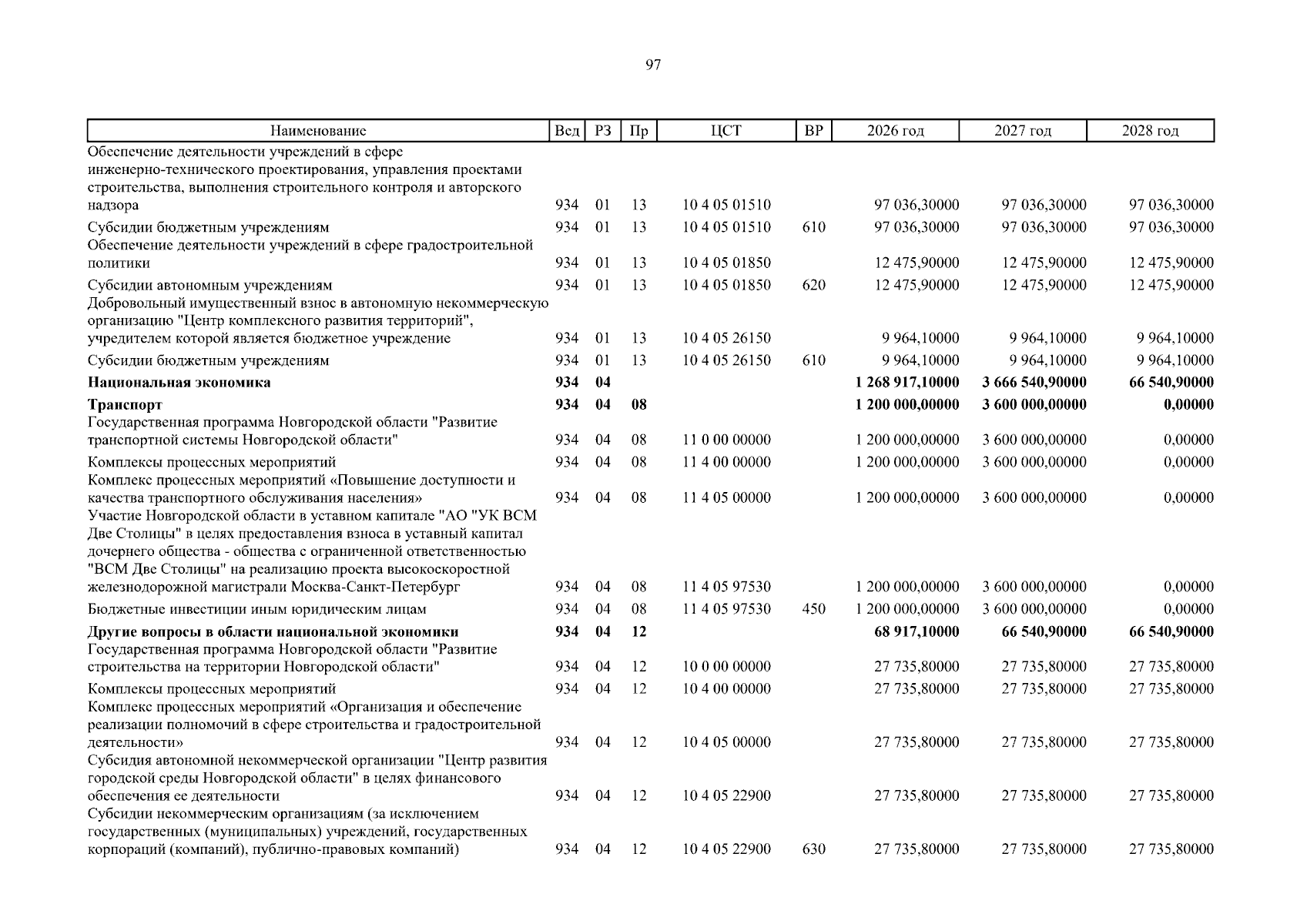 97

| Наименование | Вед | РЗ | Пр | ЦСТ | ВР | 2026 год | 2027 год | 2028 год |
|---|---|---|---|---|---|---|---|---|
| Обеспечение деятельности учреждений в сфере инженерно-технического проектирования, управления проектами строительства, выполнения строительного контроля и авторского надзора | 934 | 01 | 13 | 10 4 05 01510 | | 97 036,30000 | 97 036,30000 | 97 036,30000 |
| Субсидии бюджетным учреждениям | 934 | 01 | 13 | 10 4 05 01510 | 610 | 97 036,30000 | 97 036,30000 | 97 036,30000 |
| Обеспечение деятельности учреждений в сфере градостроительной политики | 934 | 01 | 13 | 10 4 05 01850 | | 12 475,90000 | 12 475,90000 | 12 475,90000 |
| Субсидии автономным учреждениям | 934 | 01 | 13 | 10 4 05 01850 | 620 | 12 475,90000 | 12 475,90000 | 12 475,90000 |
| Добровольный имущественный взнос в автономную некоммерческую организацию "Центр комплексного развития территорий", учредителем которой является бюджетное учреждение | 934 | 01 | 13 | 10 4 05 26150 | | 9 964,10000 | 9 964,10000 | 9 964,10000 |
| Субсидии бюджетным учреждениям | 934 | 01 | 13 | 10 4 05 26150 | 610 | 9 964,10000 | 9 964,10000 | 9 964,10000 |
| **Национальная экономика** | **934** | **04** | | | | **1 268 917,10000** | **3 666 540,90000** | **66 540,90000** |
| **Транспорт** | **934** | **04** | **08** | | | **1 200 000,00000** | **3 600 000,00000** | **0,00000** |
| Государственная программа Новгородской области "Развитие транспортной системы Новгородской области" | 934 | 04 | 08 | 11 0 00 00000 | | 1 200 000,00000 | 3 600 000,00000 | 0,00000 |
| Комплексы процессных мероприятий | 934 | 04 | 08 | 11 4 00 00000 | | 1 200 000,00000 | 3 600 000,00000 | 0,00000 |
| Комплекс процессных мероприятий «Повышение доступности и качества транспортного обслуживания населения» | 934 | 04 | 08 | 11 4 05 00000 | | 1 200 000,00000 | 3 600 000,00000 | 0,00000 |
| Участие Новгородской области в уставном капитале "АО "УК ВСМ Две Столицы" в целях предоставления взноса в уставный капитал дочернего общества - общества с ограниченной ответственностью "ВСМ Две Столицы" на реализацию проекта высокоскоростной железнодорожной магистрали Москва-Санкт-Петербург | 934 | 04 | 08 | 11 4 05 97530 | | 1 200 000,00000 | 3 600 000,00000 | 0,00000 |
| Бюджетные инвестиции иным юридическим лицам | 934 | 04 | 08 | 11 4 05 97530 | 450 | 1 200 000,00000 | 3 600 000,00000 | 0,00000 |
| **Другие вопросы в области национальной экономики** | **934** | **04** | **12** | | | **68 917,10000** | **66 540,90000** | **66 540,90000** |
| Государственная программа Новгородской области "Развитие строительства на территории Новгородской области" | 934 | 04 | 12 | 10 0 00 00000 | | 27 735,80000 | 27 735,80000 | 27 735,80000 |
| Комплексы процессных мероприятий | 934 | 04 | 12 | 10 4 00 00000 | | 27 735,80000 | 27 735,80000 | 27 735,80000 |
| Комплекс процессных мероприятий «Организация и обеспечение реализации полномочий в сфере строительства и градостроительной деятельности» | 934 | 04 | 12 | 10 4 05 00000 | | 27 735,80000 | 27 735,80000 | 27 735,80000 |
| Субсидия автономной некоммерческой организации "Центр развития городской среды Новгородской области" в целях финансового обеспечения ее деятельности | 934 | 04 | 12 | 10 4 05 22900 | | 27 735,80000 | 27 735,80000 | 27 735,80000 |
| Субсидии некоммерческим организациям (за исключением государственных (муниципальных) учреждений, государственных корпораций (компаний), публично-правовых компаний) | 934 | 04 | 12 | 10 4 05 22900 | 630 | 27 735,80000 | 27 735,80000 | 27 735,80000 |